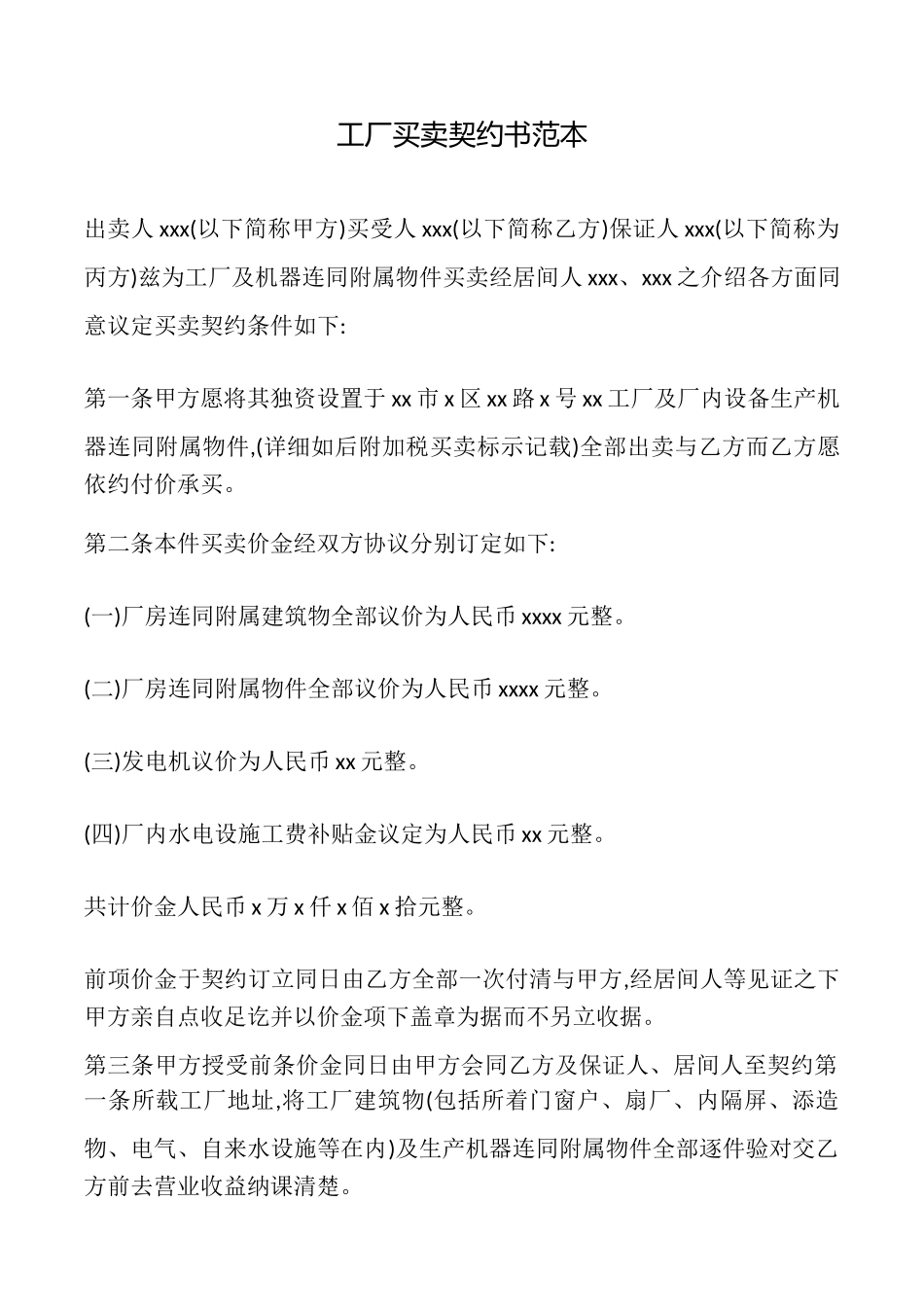 工厂买卖契约书范本

出卖人 xxx(以下简称甲方)买受人 xxx(以下简称乙方)保证人 xxx(以下简称为丙方)兹为工厂及机器连同附属物件买卖经居间人 xxx、xxx 之介绍各方面同意议定买卖契约条件如下:

第一条甲方愿将其独资设置于 xx 市 x 区 xx 路 x 号 xx 工厂及厂内设备生产机器连同附属物件,(详细如后附加税买卖标示记载)全部出卖与乙方而乙方愿依约付价承买。

第二条本件买卖价金经双方协议分别订定如下:

(一)厂房连同附属建筑物全部议价为人民币 xxxx 元整。

(二)厂房连同附属物件全部议价为人民币 xxxx 元整。

(三)发电机议价为人民币 xx 元整。

(四)厂内水电设施工费补贴金议定为人民币 xx 元整。

共计价金人民币 x 万 x 仟 x 佰 x 拾元整。

前项价金于契约订立同日由乙方全部一次付清与甲方,经居间人等见证之下甲方亲自点收足讫并以价金项下盖章为据而不另立收据。

第三条甲方授受前条价金同日由甲方会同乙方及保证人、居间人至契约第一条所载工厂地址,将工厂建筑物(包括所着门窗户、扇厂、内隔屏、添造物、电气、自来水设施等在内)及生产机器连同附属物件全部逐件验对交乙方前去营业收益纳课清楚。